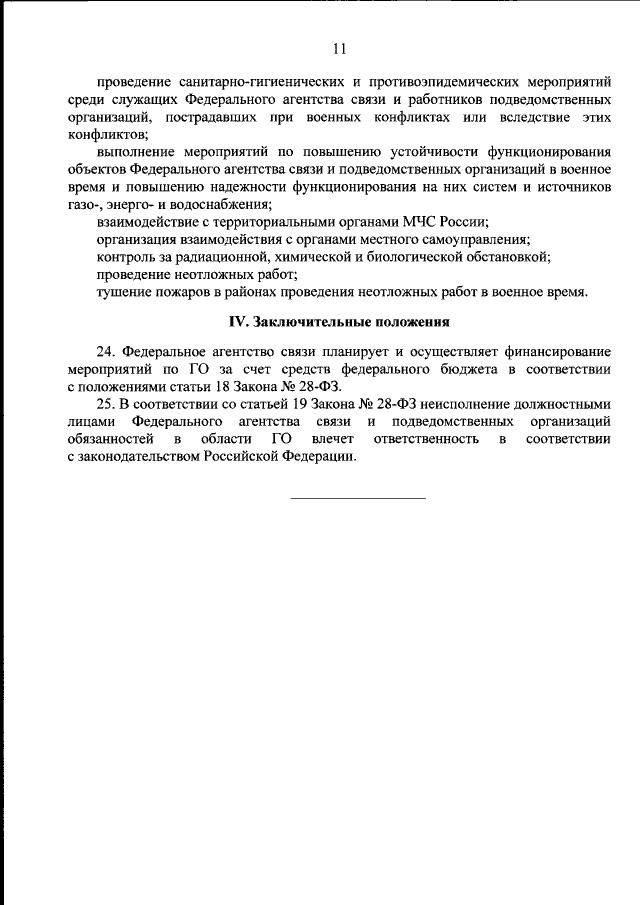 11

проведение санитарно-гигиенических и противоэпидемических мероприятий среди служащих Федерального агентства связи и работников подведомственных организаций, пострадавших при военных конфликтах или вследствие этих конфликтов;

выполнение мероприятий по повышению устойчивости функционирования объектов Федерального агентства связи и подведомственных организаций в военное время и повышению надежности функционирования на них систем и источников газо-, энерго- и водоснабжения;

взаимодействие с территориальными органами МЧС России;

организация взаимодействия с органами местного самоуправления;

контроль за радиационной, химической и биологической обстановкой;

проведение неотложных работ;

тушение пожаров в районах проведения неотложных работ в военное время.

IV. Заключительные положения

24. Федеральное агентство связи планирует и осуществляет финансирование мероприятий по ГО за счет средств федерального бюджета в соответствии с положениями статьи 18 Закона № 28-ФЗ.

25. В соответствии со статьей 19 Закона № 28-ФЗ неисполнение должностными лицами Федерального агентства связи и подведомственных организаций обязанностей в области ГО влечет ответственность в соответствии с законодательством Российской Федерации.